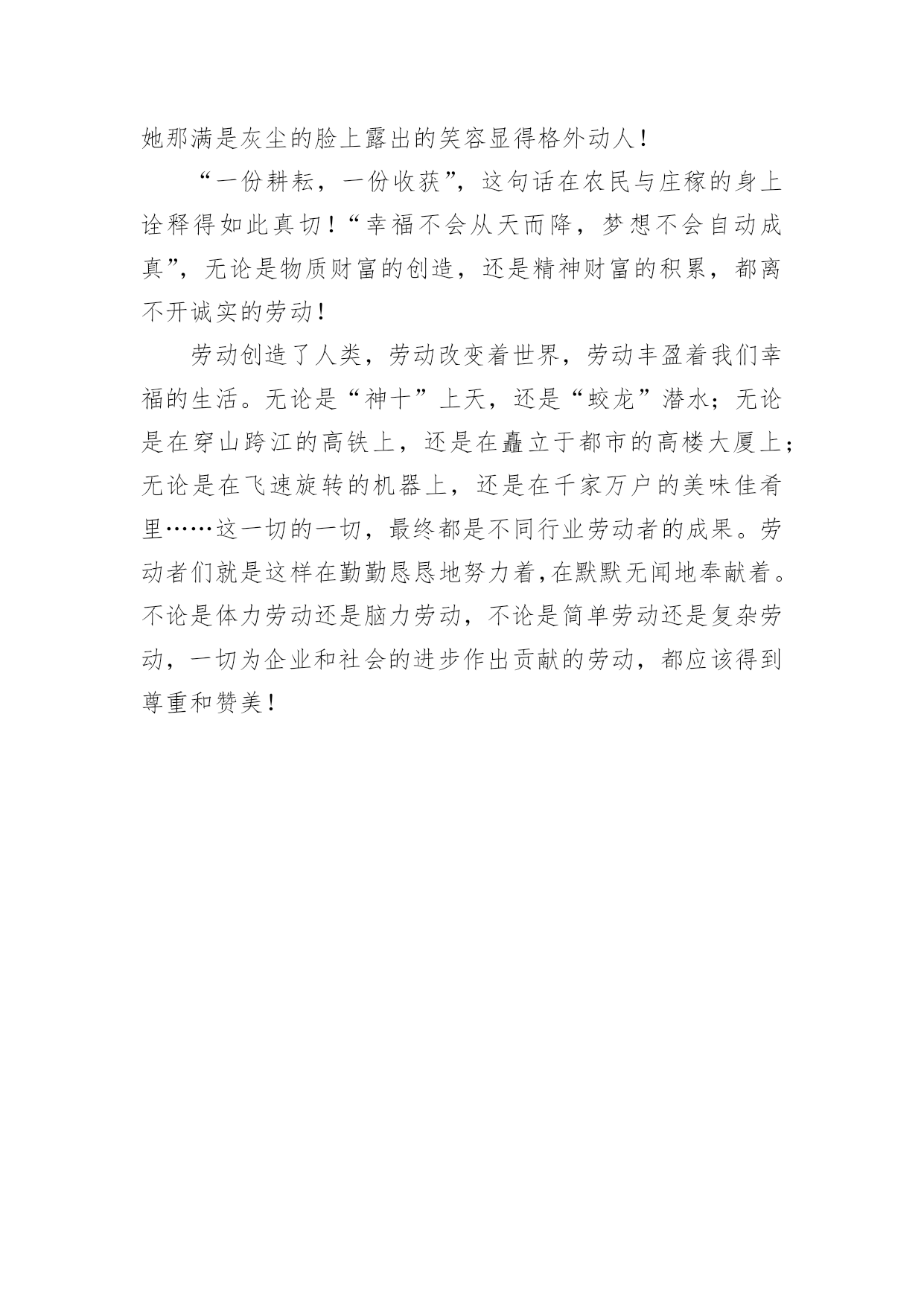 她那满是灰尘的脸上露出的笑容显得格外动人！

“一份耕耘，一份收获”，这句话在农民与庄稼的身上诠释得如此真切！“幸福不会从天而降，梦想不会自动成真”，无论是物质财富的创造，还是精神财富的积累，都离不开诚实的劳动！

劳动创造了人类，劳动改变着世界，劳动丰盈着我们幸福的生活。无论是“神十”上天，还是“蛟龙”潜水；无论是在穿山跨江的高铁上，还是在矗立于都市的高楼大厦上；无论是在飞速旋转的机器上，还是在千家万户的美味佳肴里……这一切的一切，最终都是不同行业劳动者的成果。劳动者们就是这样在勤勤恳恳地努力着，在默默无闻地奉献着。不论是体力劳动还是脑力劳动，不论是简单劳动还是复杂劳动，一切为企业和社会的进步作出贡献的劳动，都应该得到尊重和赞美！